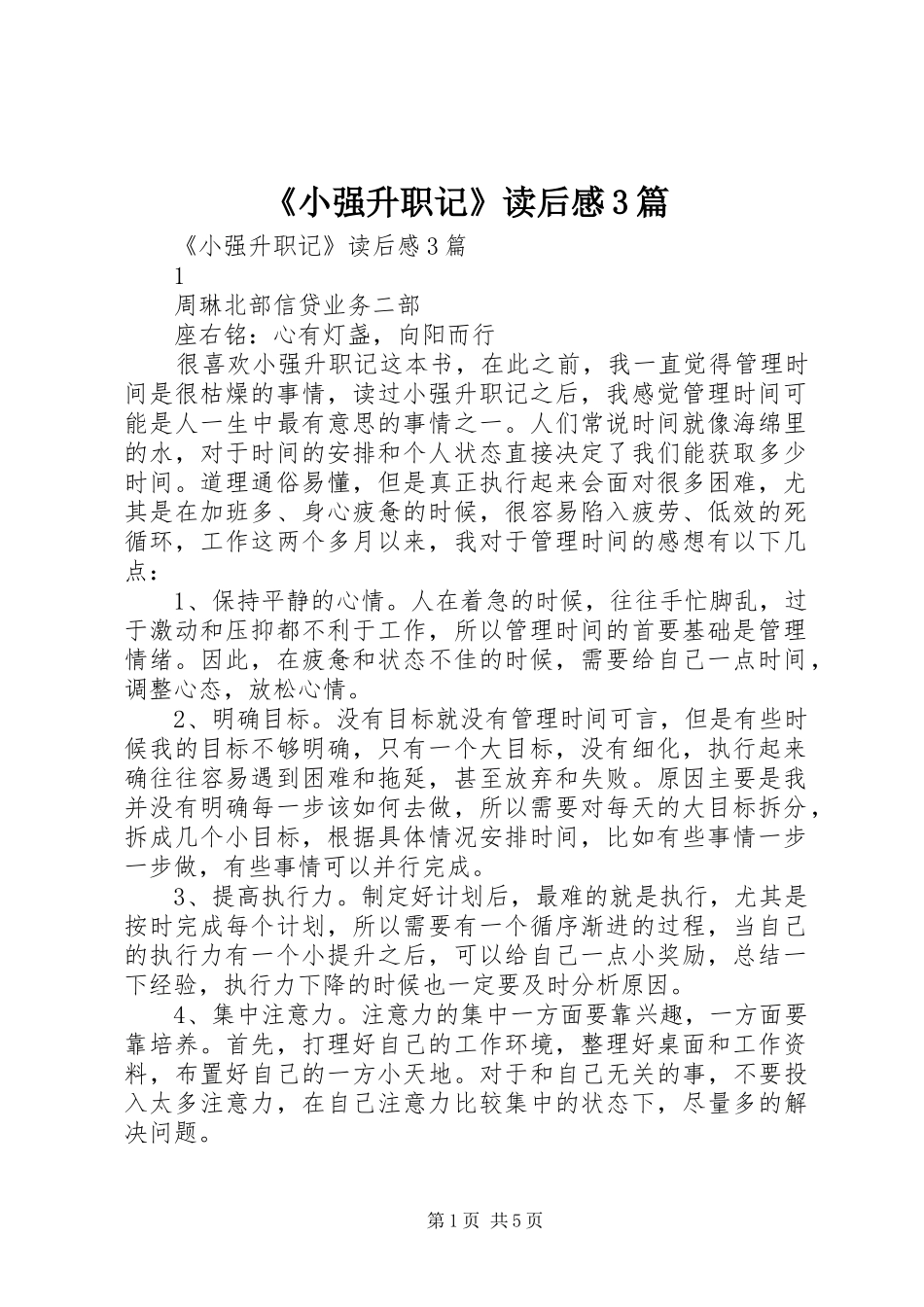 《小强升职记》读后感3篇

《小强升职记》读后感3篇

1

周琳北部信贷业务二部

座右铭：心有灯盏，向阳而行

很喜欢小强升职记这本书，在此之前，我一直觉得管理时间是很枯燥的事情，读过小强升职记之后，我感觉管理时间可能是人一生中最有意思的事情之一。人们常说时间就像海绵里的水，对于时间的安排和个人状态直接决定了我们能获取多少时间。道理通俗易懂，但是真正执行起来会面对很多困难，尤其是在加班多、身心疲惫的时候，很容易陷入疲劳、低效的死循环，工作这两个多月以来，我对于管理时间的感想有以下几点：

1、保持平静的心情。人在着急的时候，往往手忙脚乱，过于激动和压抑都不利于工作，所以管理时间的首要基础是管理情绪。因此，在疲惫和状态不佳的时候，需要给自己一点时间，调整心态，放松心情。

2、明确目标。没有目标就没有管理时间可言，但是有些时候我的目标不够明确，只有一个大目标，没有细化，执行起来确往往容易遇到困难和拖延，甚至放弃和失败。原因主要是我并没有明确每一步该如何去做，所以需要对每天的大目标拆分，拆成几个小目标，根据具体情况安排时间，比如有些事情一步一步做，有些事情可以并行完成。

3、提高执行力。制定好计划后，最难的就是执行，尤其是按时完成每个计划，所以需要有一个循序渐进的过程，当自己的执行力有一个小提升之后，可以给自己一点小奖励，总结一下经验，执行力下降的时候也一定要及时分析原因。

4、集中注意力。注意力的集中一方面要靠兴趣，一方面要靠培养。首先，打理好自己的工作环境，整理好桌面和工作资料，布置好自己的一方小天地。对于和自己无关的事，不要投入太多注意力，在自己注意力比较集中的状态下，尽量多的解决问题。

第1页 共5页